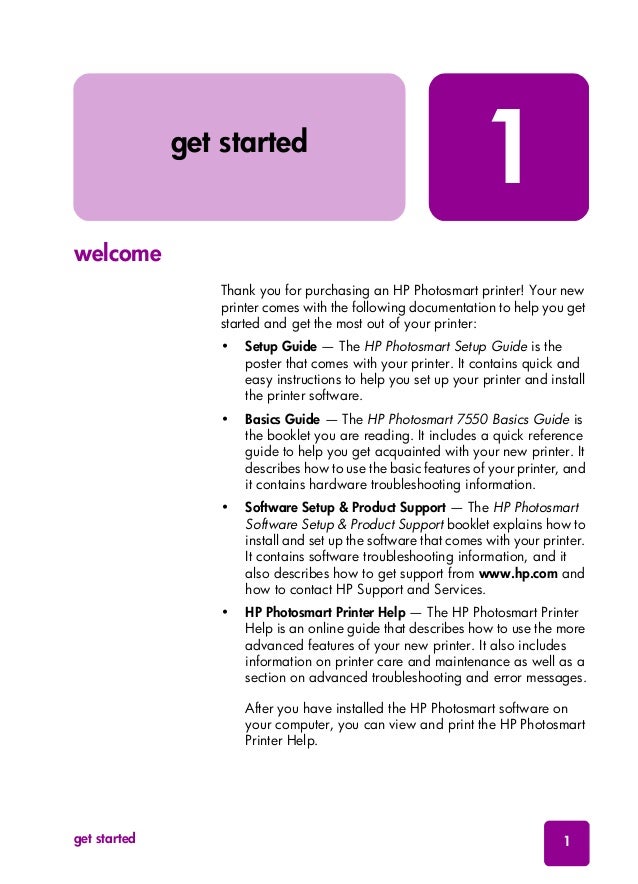 get started

1

welcome

Thank you for purchasing an HP Photosmart printer! Your new printer comes with the following documentation to help you get started and get the most out of your printer:

• Setup Guide — The HP Photosmart Setup Guide is the poster that comes with your printer. It contains quick and easy instructions to help you set up your printer and install the printer software.

• Basics Guide — The HP Photosmart 7550 Basics Guide is the booklet you are reading. It includes a quick reference guide to help you get acquainted with your new printer. It describes how to use the basic features of your printer, and it contains hardware troubleshooting information.

• Software Setup & Product Support — The HP Photosmart Software Setup & Product Support booklet explains how to install and set up the software that comes with your printer. It contains software troubleshooting information, and it also describes how to get support from www.hp.com and how to contact HP Support and Services.

• HP Photosmart Printer Help — The HP Photosmart Printer Help is an online guide that describes how to use the more advanced features of your new printer. It also includes information on printer care and maintenance as well as a section on advanced troubleshooting and error messages.

After you have installed the HP Photosmart software on your computer, you can view and print the HP Photosmart Printer Help.

get started

1